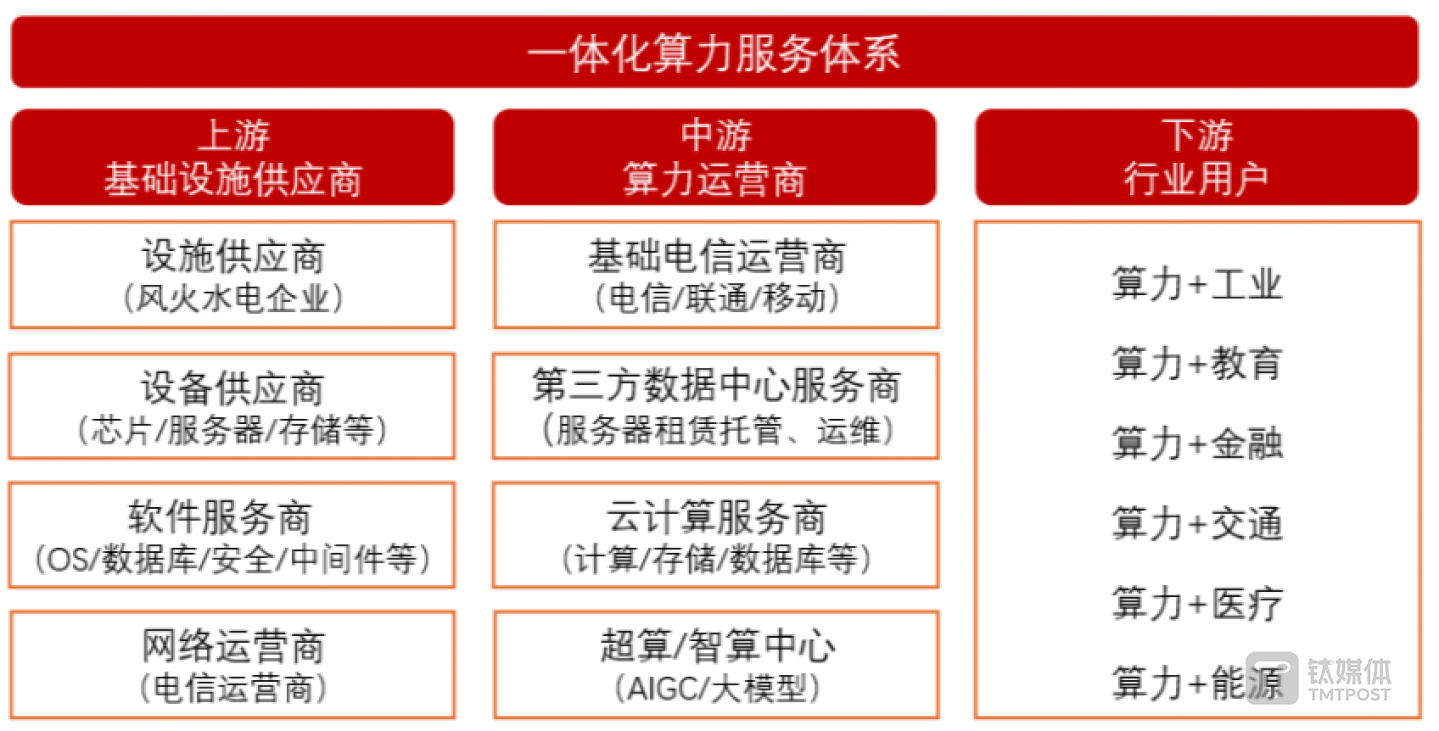 一体化算力服务体系

上游
基础设施供应商

设施供应商
（风火水电企业）

设备供应商
（芯片/服务器/存储等）

软件服务商
（OS/数据库/安全/中间件等）

网络运营商
（电信运营商）

中游
算力运营商

基础电信运营商
（电信/联通/移动）

第三方数据中心服务商
（服务器租赁托管、运维）

云计算服务商
（计算/存储/数据库等）

超算/智算中心
（AIGC/大模型）

下游
行业用户

算力+工业

算力+教育

算力+金融

算力+交通

算力+医疗

算力+能源

钛媒体
TMTPOST